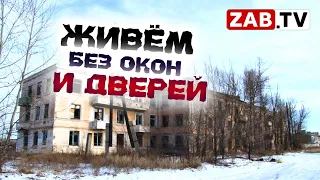 ZAB.TV

ЖИВЁМ
БЕЗ ОКОН
И ДВЕРЕЙ